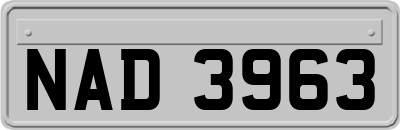 NAD 3963